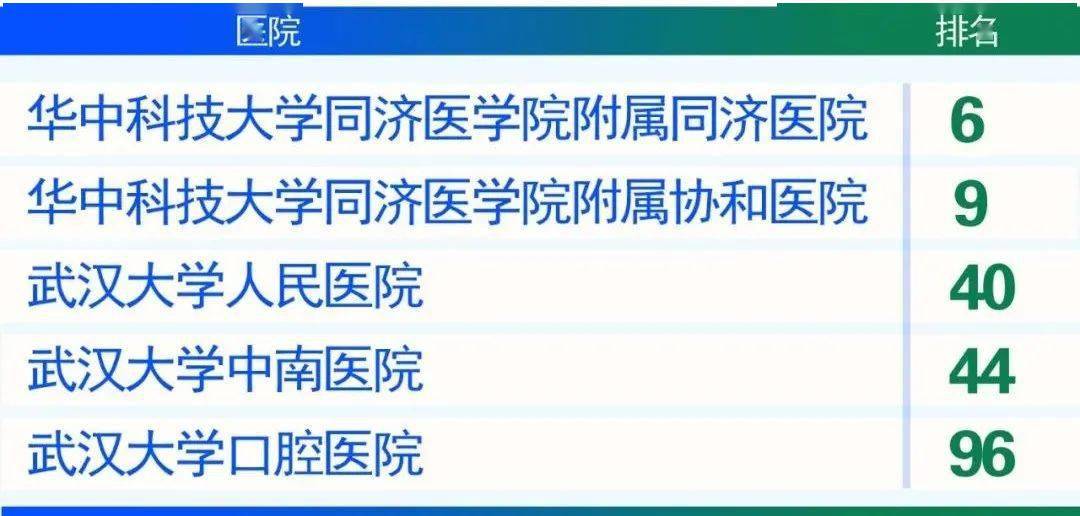 | 医院 | 排名 |
|---|---|
| 华中科技大学同济医学院附属同济医院 | 6 |
| 华中科技大学同济医学院附属协和医院 | 9 |
| 武汉大学人民医院 | 40 |
| 武汉大学中南医院 | 44 |
| 武汉大学口腔医院 | 96 |